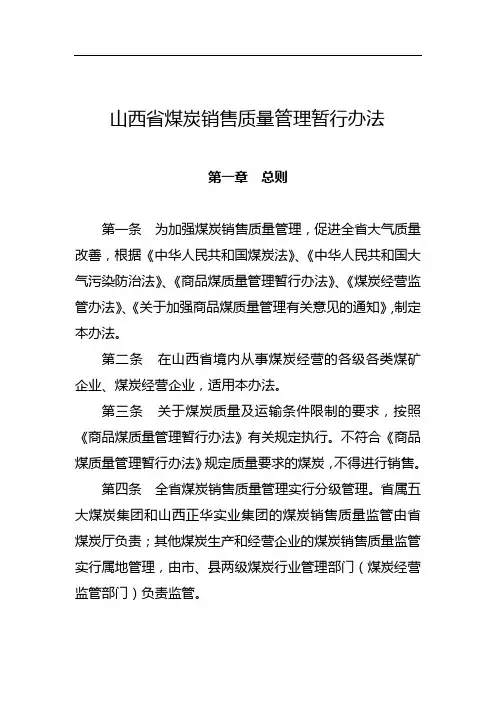 山西省煤炭销售质量管理暂行办法

第一章　总则

第一条　为加强煤炭销售质量管理，促进全省大气质量改善，根据《中华人民共和国煤炭法》、《中华人民共和国大气污染防治法》、《商品煤质量管理暂行办法》、《煤炭经营监管办法》、《关于加强商品煤质量管理有关意见的通知》，制定本办法。

第二条　在山西省境内从事煤炭经营的各级各类煤矿企业、煤炭经营企业，适用本办法。

第三条　关于煤炭质量及运输条件限制的要求，按照《商品煤质量管理暂行办法》有关规定执行。不符合《商品煤质量管理暂行办法》规定质量要求的煤炭，不得进行销售。

第四条　全省煤炭销售质量管理实行分级管理。省属五大煤炭集团和山西正华实业集团的煤炭销售质量监管由省煤炭厅负责；其他煤炭生产和经营企业的煤炭销售质量监管实行属地管理，由市、县两级煤炭行业管理部门（煤炭经营监管部门）负责监管。